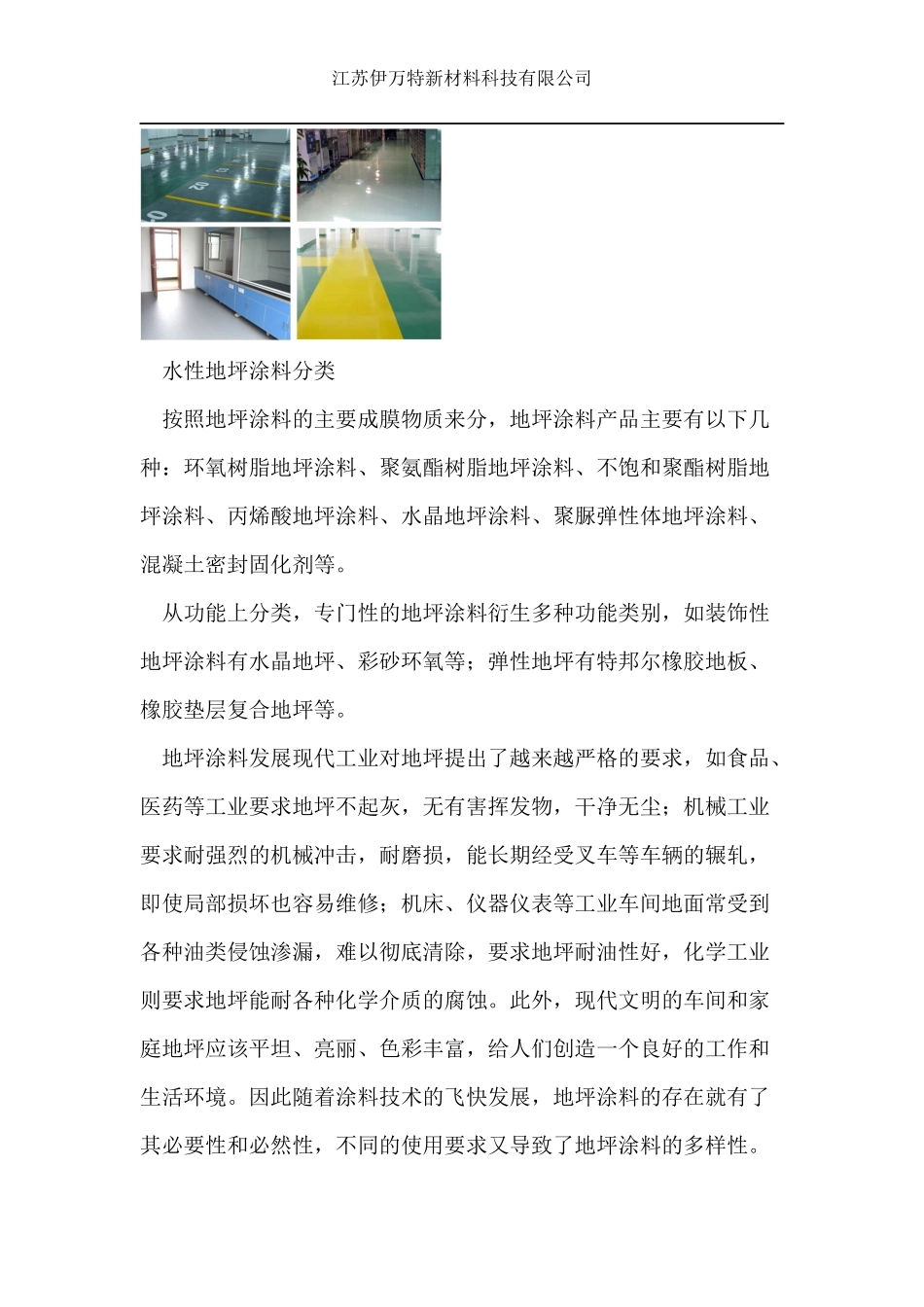 江苏伊万特新材料科技有限公司

水性地坪涂料分类

按照地坪涂料的主要成膜物质来分，地坪涂料产品主要有以下几种：环氧树脂地坪涂料、聚氨酯树脂地坪涂料、不饱和聚酯树脂地坪涂料、丙烯酸地坪涂料、水晶地坪涂料、聚脲弹性体地坪涂料、混凝土密封固化剂等。

从功能上分类，专门性的地坪涂料衍生多种功能类别，如装饰性地坪涂料有水晶地坪、彩砂环氧等；弹性地坪有特邦尔橡胶地板、橡胶垫层复合地坪等。

地坪涂料发展现代工业对地坪提出了越来越严格的要求，如食品、医药等工业要求地坪不起灰，无有害挥发物，干净无尘；机械工业要求耐强烈的机械冲击，耐磨损，能长期经受叉车等车辆的辗轧，即使局部损坏也容易维修；机床、仪器仪表等工业车间地面常受到各种油类侵蚀渗漏，难以彻底清除，要求地坪耐油性好，化学工业则要求地坪能耐各种化学介质的腐蚀。此外，现代文明的车间和家庭地坪应该平坦、亮丽、色彩丰富，给人们创造一个良好的工作和生活环境。因此随着涂料技术的飞快发展，地坪涂料的存在就有了其必要性和必然性，不同的使用要求又导致了地坪涂料的多样性。